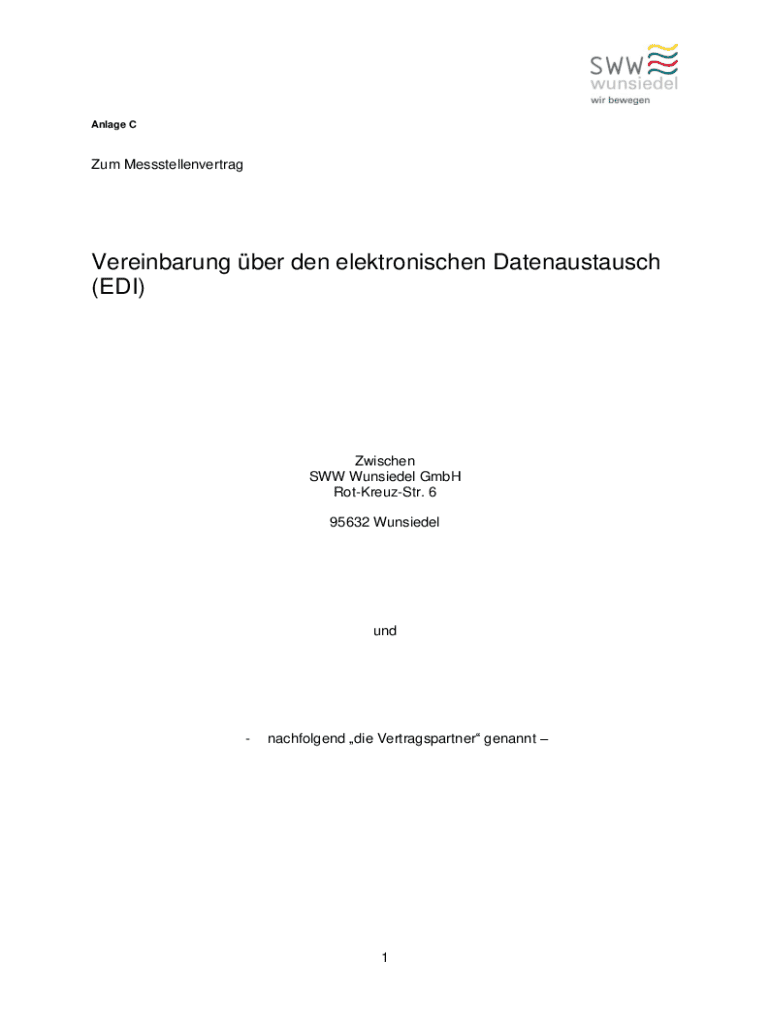 SWW
wunsiedel
wir bewegen

Anlage C

Zum Messstellenvertrag

Vereinbarung über den elektronischen Datenaustausch (EDI)

Zwischen
SWW Wunsiedel GmbH
Rot-Kreuz-Str. 6

95632 Wunsiedel

und

- nachfolgend „die Vertragspartner“ genannt –

1